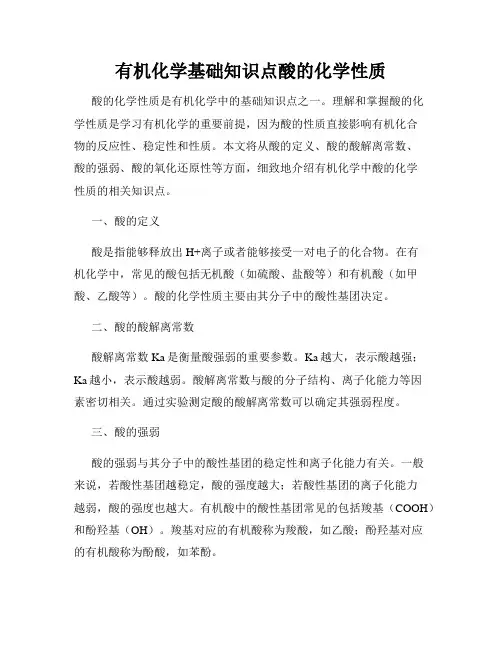 有机化学基础知识点酸的化学性质

酸的化学性质是有机化学中的基础知识点之一。理解和掌握酸的化学性质是学习有机化学的重要前提，因为酸的性质直接影响有机化合物的反应性、稳定性和性质。本文将从酸的定义、酸的酸解离常数、酸的强弱、酸的氧化还原性等方面，细致地介绍有机化学中酸的化学性质的相关知识点。

一、酸的定义

酸是指能够释放出 H+离子或者能够接受一对电子的化合物。在有机化学中，常见的酸包括无机酸（如硫酸、盐酸等）和有机酸（如甲酸、乙酸等）。酸的化学性质主要由其分子中的酸性基团决定。

二、酸的酸解离常数

酸解离常数 Ka 是衡量酸强弱的重要参数。Ka 越大，表示酸越强；Ka 越小，表示酸越弱。酸解离常数与酸的分子结构、离子化能力等因素密切相关。通过实验测定酸的酸解离常数可以确定其强弱程度。

三、酸的强弱

酸的强弱与其分子中的酸性基团的稳定性和离子化能力有关。一般来说，若酸性基团越稳定，酸的强度越大；若酸性基团的离子化能力越弱，酸的强度也越大。有机酸中的酸性基团常见的包括羧基（COOH）和酚羟基（OH）。羧基对应的有机酸称为羧酸，如乙酸；酚羟基对应的有机酸称为酚酸，如苯酚。